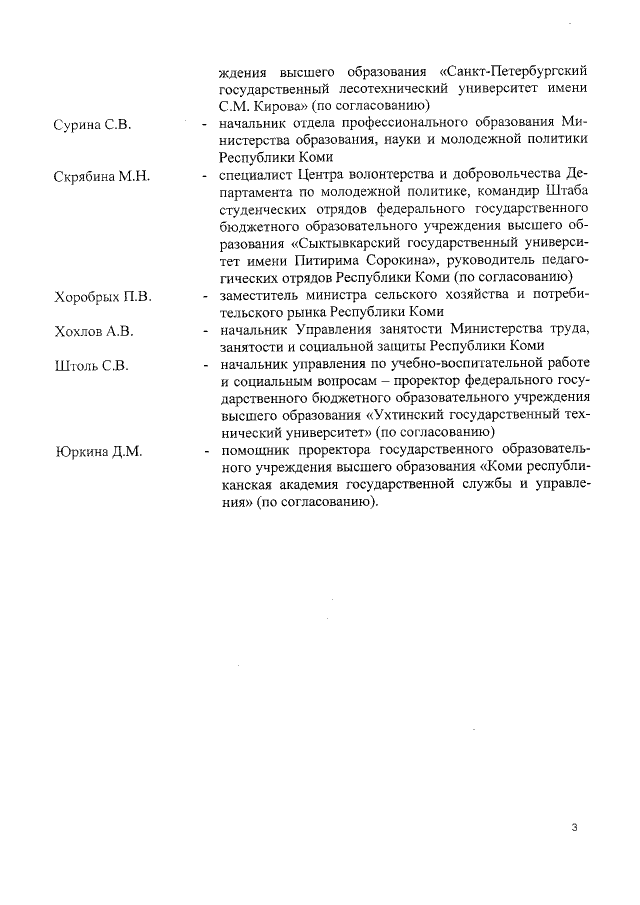 ждения высшего образования «Санкт-Петербургский государственный лесотехнический университет имени С.М. Кирова» (по согласованию)

Сурина С.В. - начальник отдела профессионального образования Министерства образования, науки и молодежной политики Республики Коми

Скрябина М.Н. - специалист Центра волонтерства и добровольчества Департамента по молодежной политике, командир Штаба студенческих отрядов федерального государственного бюджетного образовательного учреждения высшего образования «Сыктывкарский государственный университет имени Питирима Сорокина», руководитель педагогических отрядов Республики Коми (по согласованию)

Хоробрых П.В. - заместитель министра сельского хозяйства и потребительского рынка Республики Коми

Хохлов А.В. - начальник Управления занятости Министерства труда, занятости и социальной защиты Республики Коми

Штоль С.В. - начальник управления по учебно-воспитательной работе и социальным вопросам – проректор федерального государственного бюджетного образовательного учреждения высшего образования «Ухтинский государственный технический университет» (по согласованию)

Юркина Д.М. - помощник проректора государственного образовательного учреждения высшего образования «Коми республиканская академия государственной службы и управления» (по согласованию).

3